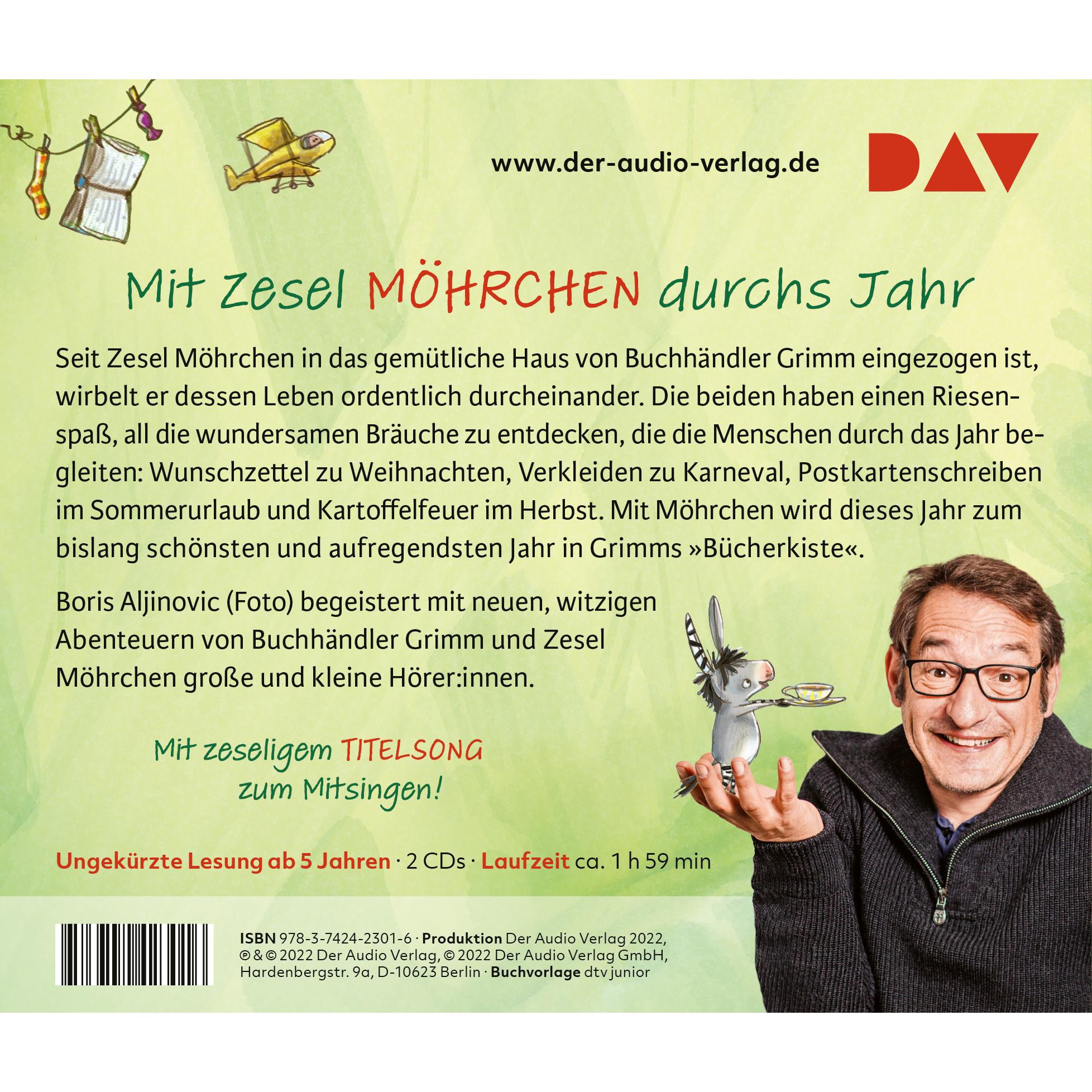 www.der-audio-verlag.de

DAV

Mit Zesel MÖHRCHEN durchs Jahr

Seit Zesel Möhrchen in das gemütliche Haus von Buchhändler Grimm eingezogen ist, wirbelt er dessen Leben ordentlich durcheinander. Die beiden haben einen Riesenspaß, all die wundersamen Bräuche zu entdecken, die die Menschen durch das Jahr begleiten: Wunschzettel zu Weihnachten, Verkleiden zu Karneval, Postkartenschreiben im Sommerurlaub und Kartoffelfeuer im Herbst. Mit Möhrchen wird dieses Jahr zum bislang schönsten und aufregendsten Jahr in Grimms »Bücherkiste«.

Boris Aljinovic (Foto) begeistert mit neuen, witzigen Abenteuern von Buchhändler Grimm und Zesel Möhrchen große und kleine Hörer:innen.

Mit zeseligem TITELSONG zum Mitsingen!

Ungekürzte Lesung ab 5 Jahren · 2 CDs · Laufzeit ca. 1 h 59 min

ISBN 978-3-7424-2301-6 · Produktion Der Audio Verlag 2022, ℗ & © 2022 Der Audio Verlag, © 2022 Der Audio Verlag GmbH, Hardenbergstr. 9a, D-10623 Berlin · Buchvorlage dtv junior